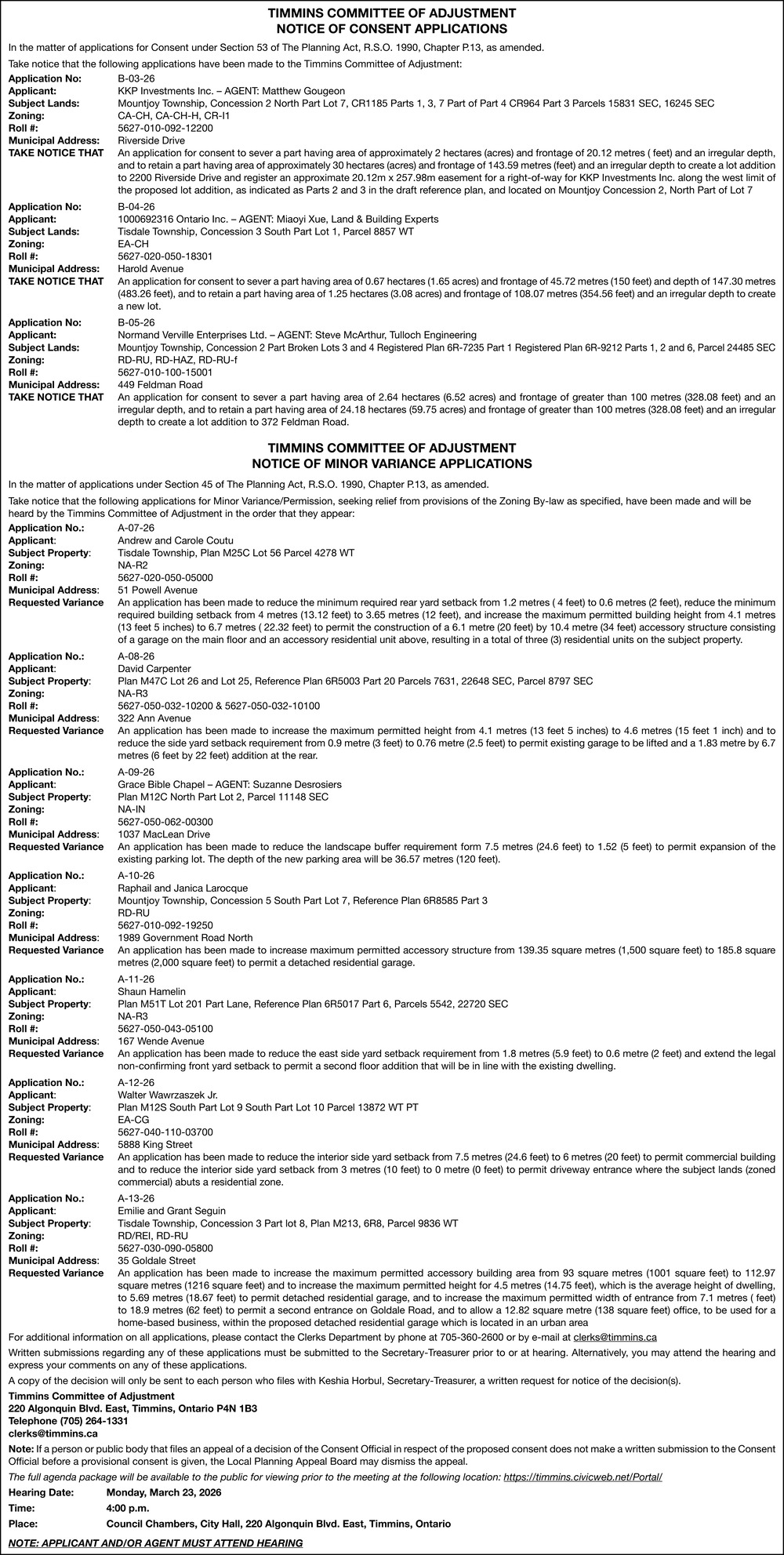 TIMMINS COMMITTEE OF ADJUSTMENT
NOTICE OF CONSENT APPLICATIONS

In the matter of applications for Consent under Section 53 of The Planning Act, R.S.O. 1990, Chapter P.13, as amended.

Take notice that the following applications have been made to the Timmins Committee of Adjustment:

Application No: B-03-26
Applicant: KKP Investments Inc. – AGENT: Matthew Gougeon
Subject Lands: Mountjoy Township, Concession 2 North Part Lot 7, CR1185 Parts 1, 3, 7 Part of Part 4 CR964 Part 3 Parcels 15831 SEC, 16245 SEC
Zoning: CA-CH, CA-CH-H, CR-I1
Roll #: 5627-010-092-12200
Municipal Address: Riverside Drive
TAKE NOTICE THAT An application for consent to sever a part having area of approximately 2 hectares (acres) and frontage of 20.12 metres ( feet) and an irregular depth, and to retain a part having area of approximately 30 hectares (acres) and frontage of 143.59 metres (feet) and an irregular depth to create a lot addition to 2200 Riverside Drive and register an approximate 20.12m x 257.98m easement for a right-of-way for KKP Investments Inc. along the west limit of the proposed lot addition, as indicated as Parts 2 and 3 in the draft reference plan, and located on Mountjoy Concession 2, North Part of Lot 7

Application No: B-04-26
Applicant: 1000692316 Ontario Inc. – AGENT: Miaoyi Xue, Land & Building Experts
Subject Lands: Tisdale Township, Concession 3 South Part Lot 1, Parcel 8857 WT
Zoning: EA-CH
Roll #: 5627-020-050-18301
Municipal Address: Harold Avenue
TAKE NOTICE THAT An application for consent to sever a part having area of 0.67 hectares (1.65 acres) and frontage of 45.72 metres (150 feet) and depth of 147.30 metres (483.26 feet), and to retain a part having area of 1.25 hectares (3.08 acres) and frontage of 108.07 metres (354.56 feet) and an irregular depth to create a new lot.

Application No: B-05-26
Applicant: Normand Verville Enterprises Ltd. – AGENT: Steve McArthur, Tulloch Engineering
Subject Lands: Mountjoy Township, Concession 2 Part Broken Lots 3 and 4 Registered Plan 6R-7235 Part 1 Registered Plan 6R-9212 Parts 1, 2 and 6, Parcel 24485 SEC
Zoning: RD-RU, RD-HAZ, RD-RU-f
Roll #: 5627-010-100-15001
Municipal Address: 449 Feldman Road
TAKE NOTICE THAT An application for consent to sever a part having area of 2.64 hectares (6.52 acres) and frontage of greater than 100 metres (328.08 feet) and an irregular depth, and to retain a part having area of 24.18 hectares (59.75 acres) and frontage of greater than 100 metres (328.08 feet) and an irregular depth to create a lot addition to 372 Feldman Road.

TIMMINS COMMITTEE OF ADJUSTMENT
NOTICE OF MINOR VARIANCE APPLICATIONS

In the matter of applications under Section 45 of The Planning Act, R.S.O. 1990, Chapter P.13, as amended.

Take notice that the following applications for Minor Variance/Permission, seeking relief from provisions of the Zoning By-law as specified, have been made and will be heard by the Timmins Committee of Adjustment in the order that they appear:

Application No.: A-07-26
Applicant: Andrew and Carole Coutu
Subject Property: Tisdale Township, Plan M25C Lot 56 Parcel 4278 WT
Zoning: NA-R2
Roll #: 5627-020-050-05000
Municipal Address: 51 Powell Avenue
Requested Variance An application has been made to reduce the minimum required rear yard setback from 1.2 metres ( 4 feet) to 0.6 metres (2 feet), reduce the minimum required building setback from 4 metres (13.12 feet) to 3.65 metres (12 feet), and increase the maximum permitted building height from 4.1 metres (13 feet 5 inches) to 6.7 metres ( 22.32 feet) to permit the construction of a 6.1 metre (20 feet) by 10.4 metre (34 feet) accessory structure consisting of a garage on the main floor and an accessory residential unit above, resulting in a total of three (3) residential units on the subject property.

Application No.: A-08-26
Applicant: David Carpenter
Subject Property: Plan M47C Lot 26 and Lot 25, Reference Plan 6R5003 Part 20 Parcels 7631, 22648 SEC, Parcel 8797 SEC
Zoning: NA-R3
Roll #: 5627-050-032-10200 & 5627-050-032-10100
Municipal Address: 322 Ann Avenue
Requested Variance An application has been made to increase the maximum permitted height from 4.1 metres (13 feet 5 inches) to 4.6 metres (15 feet 1 inch) and to reduce the side yard setback requirement from 0.9 metre (3 feet) to 0.76 metre (2.5 feet) to permit existing garage to be lifted and a 1.83 metre by 6.7 metres (6 feet by 22 feet) addition at the rear.

Application No.: A-09-26
Applicant: Grace Bible Chapel – AGENT: Suzanne Desrosiers
Subject Property: Plan M12C North Part Lot 2, Parcel 11148 SEC
Zoning: NA-IN
Roll #: 5627-050-062-00300
Municipal Address: 1037 MacLean Drive
Requested Variance An application has been made to reduce the landscape buffer requirement form 7.5 metres (24.6 feet) to 1.52 (5 feet) to permit expansion of the existing parking lot. The depth of the new parking area will be 36.57 metres (120 feet).

Application No.: A-10-26
Applicant: Raphail and Janica Larocque
Subject Property: Mountjoy Township, Concession 5 South Part Lot 7, Reference Plan 6R8585 Part 3
Zoning: RD-RU
Roll #: 5627-010-092-19250
Municipal Address: 1989 Government Road North
Requested Variance An application has been made to increase maximum permitted accessory structure from 139.35 square metres (1,500 square feet) to 185.8 square metres (2,000 square feet) to permit a detached residential garage.

Application No.: A-11-26
Applicant: Shaun Hamelin
Subject Property: Plan M51T Lot 201 Part Lane, Reference Plan 6R5017 Part 6, Parcels 5542, 22720 SEC
Zoning: NA-R3
Roll #: 5627-050-043-05100
Municipal Address: 167 Wende Avenue
Requested Variance An application has been made to reduce the east side yard setback requirement from 1.8 metres (5.9 feet) to 0.6 metre (2 feet) and extend the legal non-confirming front yard setback to permit a second floor addition that will be in line with the existing dwelling.

Application No.: A-12-26
Applicant: Walter Wawrzaszek Jr.
Subject Property: Plan M12S South Part Lot 9 South Part Lot 10 Parcel 13872 WT PT
Zoning: EA-CG
Roll #: 5627-040-110-03700
Municipal Address: 5888 King Street
Requested Variance An application has been made to reduce the interior side yard setback from 7.5 metres (24.6 feet) to 6 metres (20 feet) to permit commercial building and to reduce the interior side yard setback from 3 metres (10 feet) to 0 metre (0 feet) to permit driveway entrance where the subject lands (zoned commercial) abuts a residential zone.

Application No.: A-13-26
Applicant: Emilie and Grant Seguin
Subject Property: Tisdale Township, Concession 3 Part lot 8, Plan M213, 6R8, Parcel 9836 WT
Zoning: RD/REI, RD-RU
Roll #: 5627-030-090-05800
Municipal Address: 35 Goldale Street
Requested Variance An application has been made to increase the maximum permitted accessory building area from 93 square metres (1001 square feet) to 112.97 square metres (1216 square feet) and to increase the maximum permitted height for 4.5 metres (14.75 feet), which is the average height of dwelling, to 5.69 metres (18.67 feet) to permit detached residential garage, and to increase the maximum permitted width of entrance from 7.1 metres ( feet) to 18.9 metres (62 feet) to permit a second entrance on Goldale Road, and to allow a 12.82 square metre (138 square feet) office, to be used for a home-based business, within the proposed detached residential garage which is located in an urban area

For additional information on all applications, please contact the Clerks Department by phone at 705-360-2600 or by e-mail at clerks@timmins.ca

Written submissions regarding any of these applications must be submitted to the Secretary-Treasurer prior to or at hearing. Alternatively, you may attend the hearing and express your comments on any of these applications.

A copy of the decision will only be sent to each person who files with Keshia Horbul, Secretary-Treasurer, a written request for notice of the decision(s).

Timmins Committee of Adjustment
220 Algonquin Blvd. East, Timmins, Ontario P4N 1B3
Telephone (705) 264-1331
clerks@timmins.ca

Note: If a person or public body that files an appeal of a decision of the Consent Official in respect of the proposed consent does not make a written submission to the Consent Official before a provisional consent is given, the Local Planning Appeal Board may dismiss the appeal.

The full agenda package will be available to the public for viewing prior to the meeting at the following location: https://timmins.civicweb.net/Portal/

Hearing Date: Monday, March 23, 2026
Time: 4:00 p.m.
Place: Council Chambers, City Hall, 220 Algonquin Blvd. East, Timmins, Ontario

NOTE: APPLICANT AND/OR AGENT MUST ATTEND HEARING